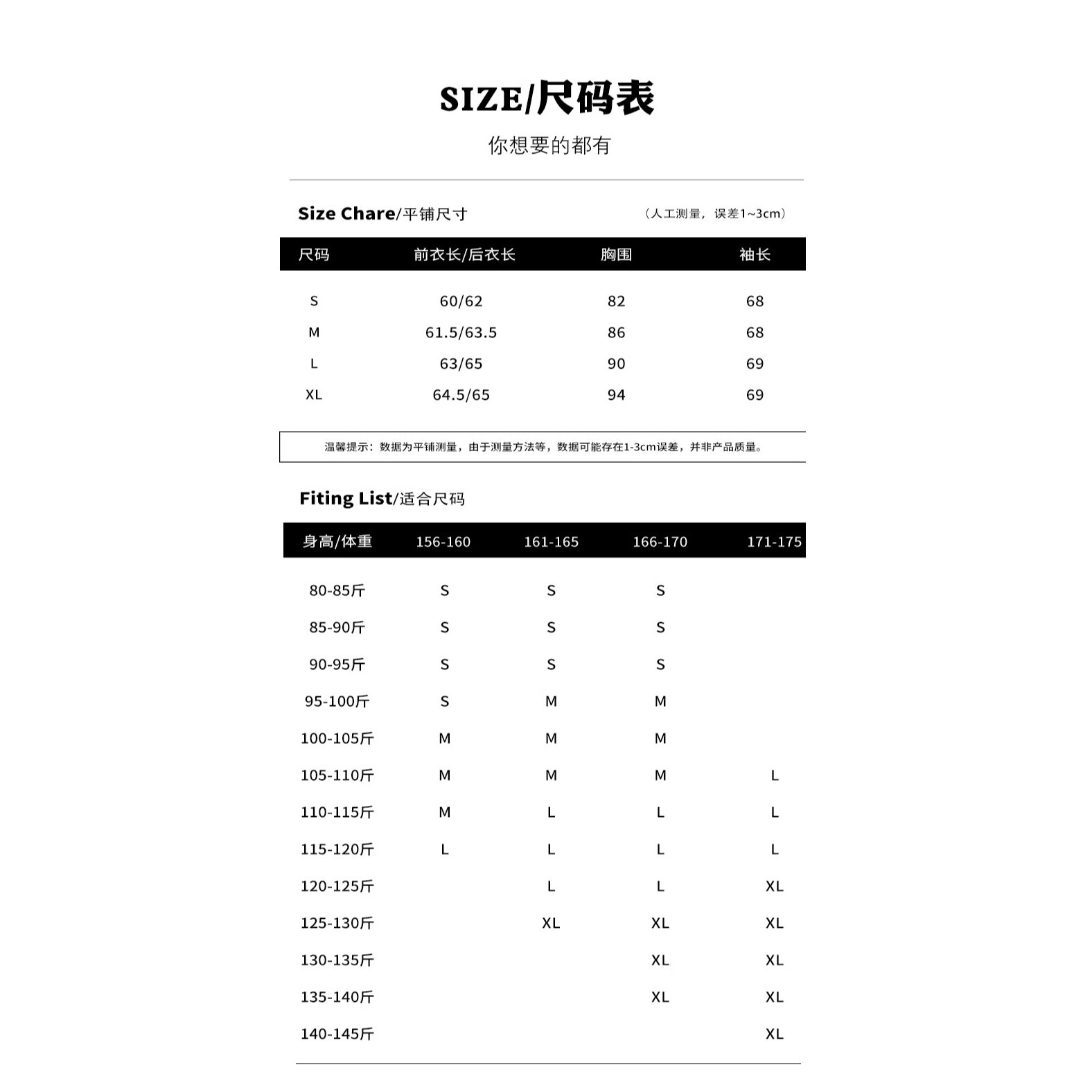 SIZE/尺码表

你想要的都有

Size Chare/平铺尺寸 （人工测量，误差1~3cm）

| 尺码 | 前衣长/后衣长 | 胸围 | 袖长 |
|---|---|---|---|
| S | 60/62 | 82 | 68 |
| M | 61.5/63.5 | 86 | 68 |
| L | 63/65 | 90 | 69 |
| XL | 64.5/65 | 94 | 69 |

温馨提示：数据为平铺测量，由于测量方法等，数据可能存在1-3cm误差，并非产品质量。

Fiting List/适合尺码

| 身高/体重 | 156-160 | 161-165 | 166-170 | 171-175 |
|---|---|---|---|---|
| 80-85斤 | S | S | S | |
| 85-90斤 | S | S | S | |
| 90-95斤 | S | S | S | |
| 95-100斤 | S | M | M | |
| 100-105斤 | M | M | M | |
| 105-110斤 | M | M | M | L |
| 110-115斤 | M | L | L | L |
| 115-120斤 | L | L | L | L |
| 120-125斤 | | L | L | XL |
| 125-130斤 | | XL | XL | XL |
| 130-135斤 | | | XL | XL |
| 135-140斤 | | | XL | XL |
| 140-145斤 | | | | XL |